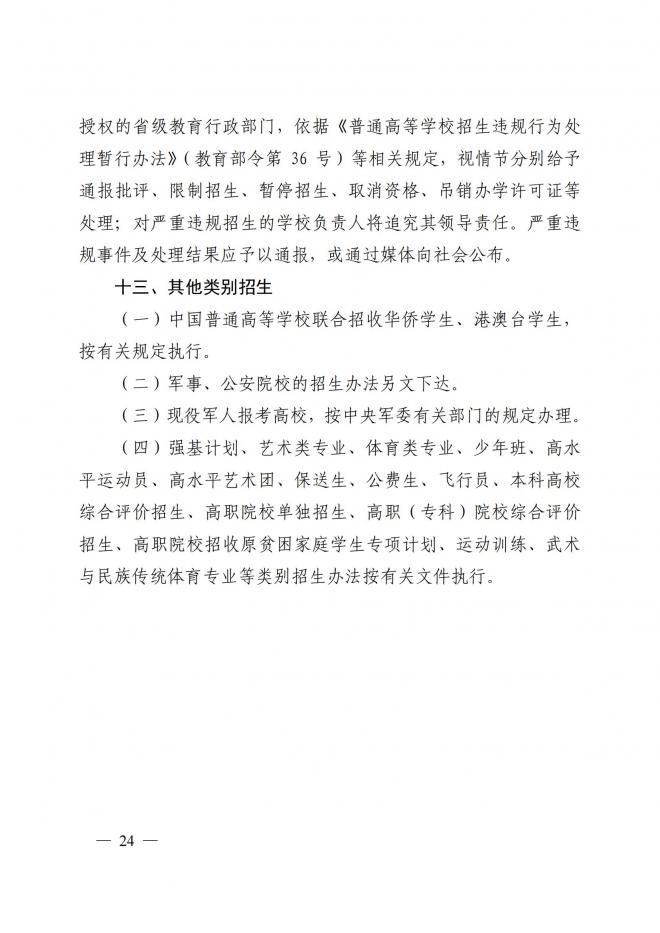 授权的省级教育行政部门，依据《普通高等学校招生违规行为处理暂行办法》（教育部令第 36 号）等相关规定，视情节分别给予通报批评、限制招生、暂停招生、取消资格、吊销办学许可证等处理；对严重违规招生的学校负责人将追究其领导责任。严重违规事件及处理结果应予以通报，或通过媒体向社会公布。

十三、其他类别招生

（一）中国普通高等学校联合招收华侨学生、港澳台学生，按有关规定执行。

（二）军事、公安院校的招生办法另文下达。

（三）现役军人报考高校，按中央军委有关部门的规定办理。

（四）强基计划、艺术类专业、体育类专业、少年班、高水平运动员、高水平艺术团、保送生、公费生、飞行员、本科高校综合评价招生、高职院校单独招生、高职（专科）院校综合评价招生、高职院校招收原贫困家庭学生专项计划、运动训练、武术与民族传统体育专业等类别招生办法按有关文件执行。

— 24 —